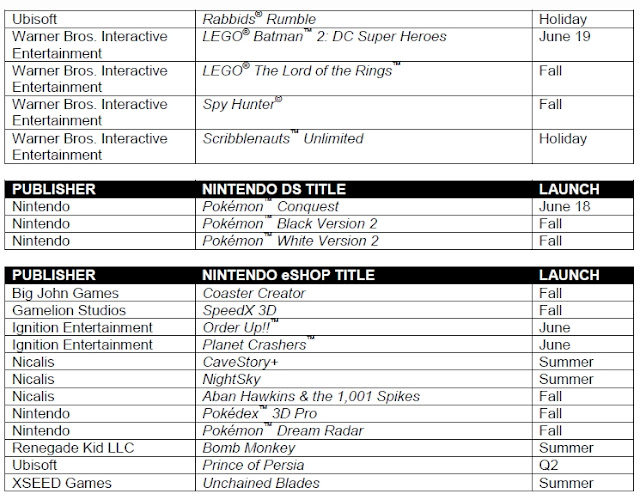 | | | |
|---|---|---|
| Ubisoft | Rabbids® Rumble | Holiday |
| Warner Bros. Interactive Entertainment | LEGO® Batman™ 2: DC Super Heroes | June 19 |
| Warner Bros. Interactive Entertainment | LEGO® The Lord of the Rings™ | Fall |
| Warner Bros. Interactive Entertainment | Spy Hunter® | Fall |
| Warner Bros. Interactive Entertainment | Scribblenauts™ Unlimited | Holiday |

| PUBLISHER | NINTENDO DS TITLE | LAUNCH |
|---|---|---|
| Nintendo | Pokémon™ Conquest | June 18 |
| Nintendo | Pokémon™ Black Version 2 | Fall |
| Nintendo | Pokémon™ White Version 2 | Fall |

| PUBLISHER | NINTENDO eSHOP TITLE | LAUNCH |
|---|---|---|
| Big John Games | Coaster Creator | Fall |
| Gamelion Studios | SpeedX 3D | Fall |
| Ignition Entertainment | Order Up!!™ | June |
| Ignition Entertainment | Planet Crashers™ | June |
| Nicalis | CaveStory+ | Summer |
| Nicalis | NightSky | Summer |
| Nicalis | Aban Hawkins & the 1,001 Spikes | Fall |
| Nintendo | Pokédex™ 3D Pro | Fall |
| Nintendo | Pokémon™ Dream Radar | Fall |
| Renegade Kid LLC | Bomb Monkey | Summer |
| Ubisoft | Prince of Persia | Q2 |
| XSEED Games | Unchained Blades | Summer |